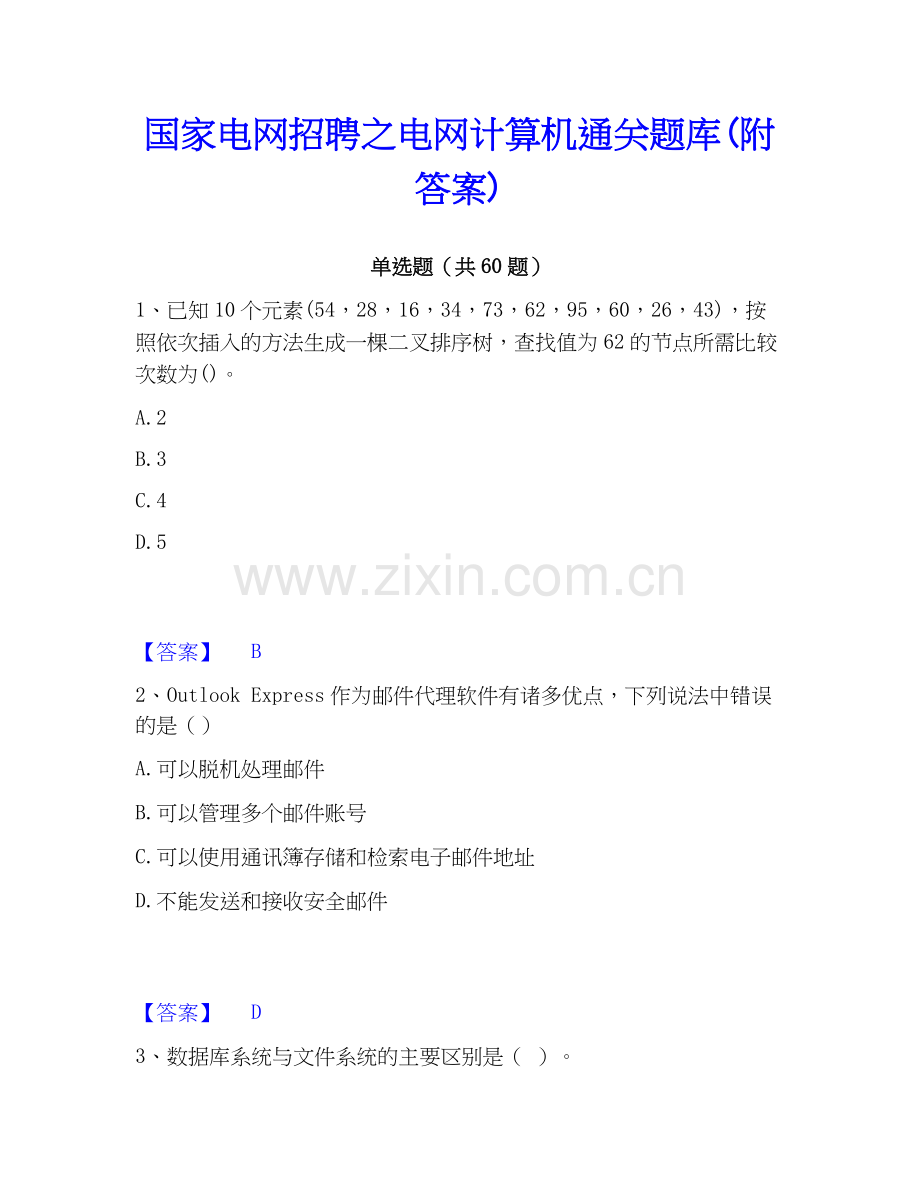 国家电网招聘之电网计算机通关题库(附答案)

单选题（共60题）

1、已知10个元素(54，28，16，34，73，62，95，60，26，43)，按照依次插入的方法生成一棵二叉排序树，查找值为62的节点所需比较次数为()。

A.2

B.3

C.4

D.5

【答案】 B

2、Outlook Express作为邮件代理软件有诸多优点，下列说法中错误的是()

A.可以脱机处理邮件

B.可以管理多个邮件账号

C.可以使用通讯簿存储和检索电子邮件地址

D.不能发送和接收安全邮件

【答案】 D

3、数据库系统与文件系统的主要区别是（ ）。

www.zixin.com.cn